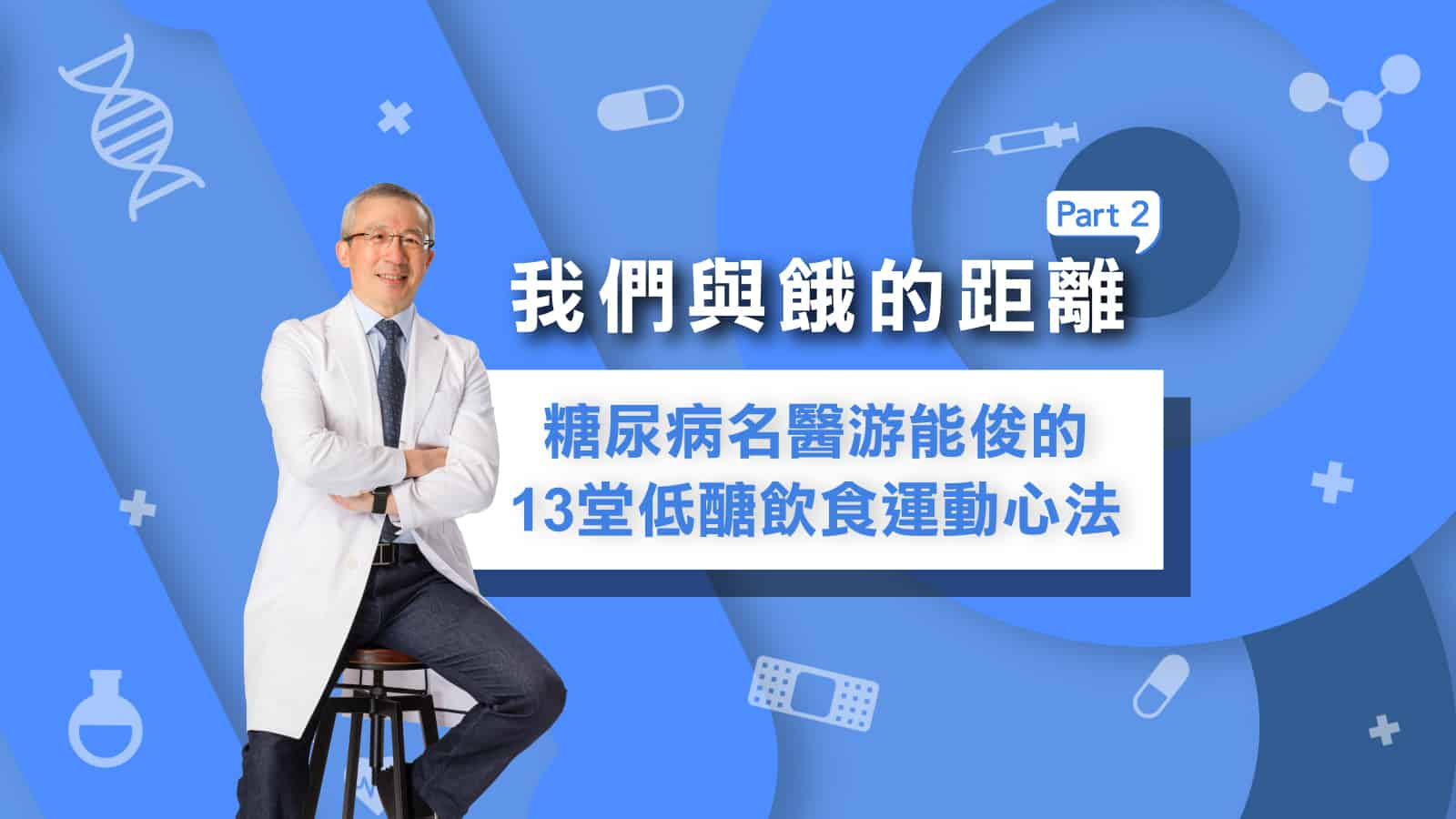 Part 2

我們與餓的距離

糖尿病名醫游能俊的
13堂低醣飲食運動心法